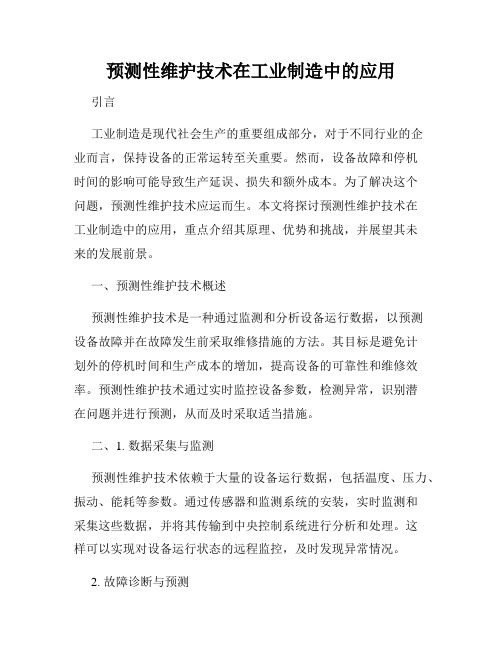 预测性维护技术在工业制造中的应用

引言

工业制造是现代社会生产的重要组成部分，对于不同行业的企业而言，保持设备的正常运转至关重要。然而，设备故障和停机时间的影响可能导致生产延误、损失和额外成本。为了解决这个问题，预测性维护技术应运而生。本文将探讨预测性维护技术在工业制造中的应用，重点介绍其原理、优势和挑战，并展望其未来的发展前景。

一、预测性维护技术概述

预测性维护技术是一种通过监测和分析设备运行数据，以预测设备故障并在故障发生前采取维修措施的方法。其目标是避免计划外的停机时间和生产成本的增加，提高设备的可靠性和维修效率。预测性维护技术通过实时监控设备参数，检测异常，识别潜在问题并进行预测，从而及时采取适当措施。

二、1. 数据采集与监测

预测性维护技术依赖于大量的设备运行数据，包括温度、压力、振动、能耗等参数。通过传感器和监测系统的安装，实时监测和采集这些数据，并将其传输到中央控制系统进行分析和处理。这样可以实现对设备运行状态的远程监控，及时发现异常情况。

2. 故障诊断与预测